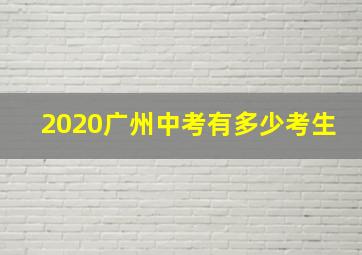 2020广州中考有多少考生